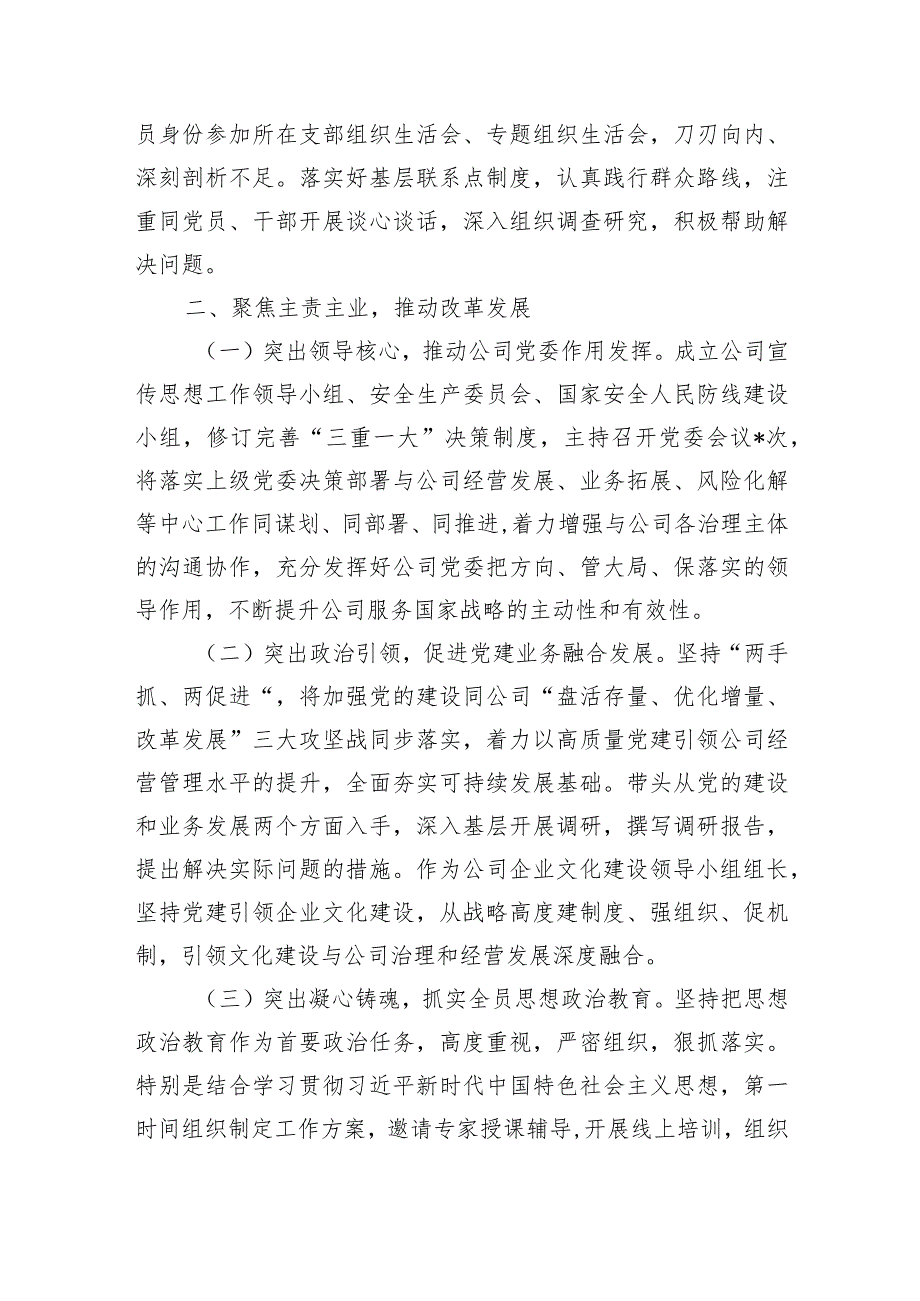 员身份参加所在支部组织生活会、专题组织生活会，刀刃向内、深刻剖析不足。落实好基层联系点制度，认真践行群众路线，注重同党员、干部开展谈心谈话，深入组织调查研究，积极帮助解决问题。

二、聚焦主责主业，推动改革发展

（一）突出领导核心，推动公司党委作用发挥。成立公司宣传思想工作领导小组、安全生产委员会、国家安全人民防线建设小组，修订完善“三重一大”决策制度，主持召开党委会议*次，将落实上级党委决策部署与公司经营发展、业务拓展、风险化解等中心工作同谋划、同部署、同推进，着力增强与公司各治理主体的沟通协作，充分发挥好公司党委把方向、管大局、保落实的领导作用，不断提升公司服务国家战略的主动性和有效性。

（二）突出政治引领，促进党建业务融合发展。坚持“两手抓、两促进“，将加强党的建设同公司“盘活存量、优化增量、改革发展”三大攻坚战同步落实，着力以高质量党建引领公司经营管理水平的提升，全面夯实可持续发展基础。带头从党的建设和业务发展两个方面入手，深入基层开展调研，撰写调研报告，提出解决实际问题的措施。作为公司企业文化建设领导小组组长，坚持党建引领企业文化建设，从战略高度建制度、强组织、促机制，引领文化建设与公司治理和经营发展深度融合。

（三）突出凝心铸魂，抓实全员思想政治教育。坚持把思想政治教育作为首要政治任务，高度重视，严密组织，狠抓落实。特别是结合学习贯彻习近平新时代中国特色社会主义思想，第一时间组织制定工作方案，邀请专家授课辅导,开展线上培训，组织